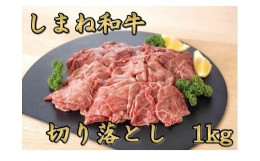 しまね和牛

切り落とし　1kg